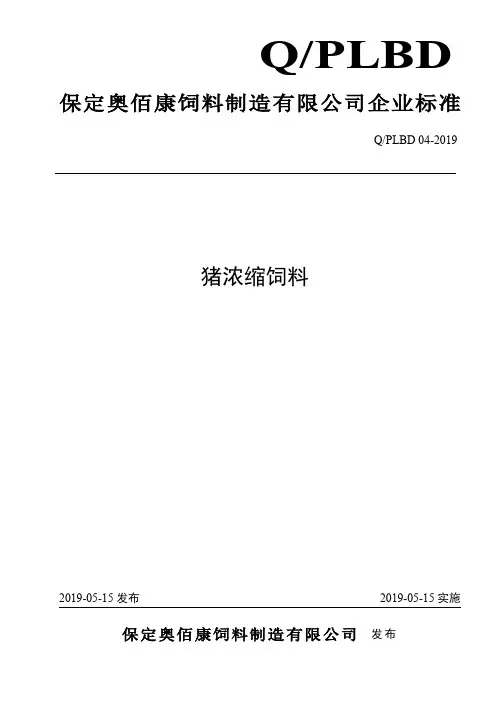 Q/PLBD

保定奥佰康饲料制造有限公司企业标准

Q/PLBD 04-2019

猪浓缩饲料

2019-05-15发布 2019-05-15实施

保定奥佰康饲料制造有限公司 发布